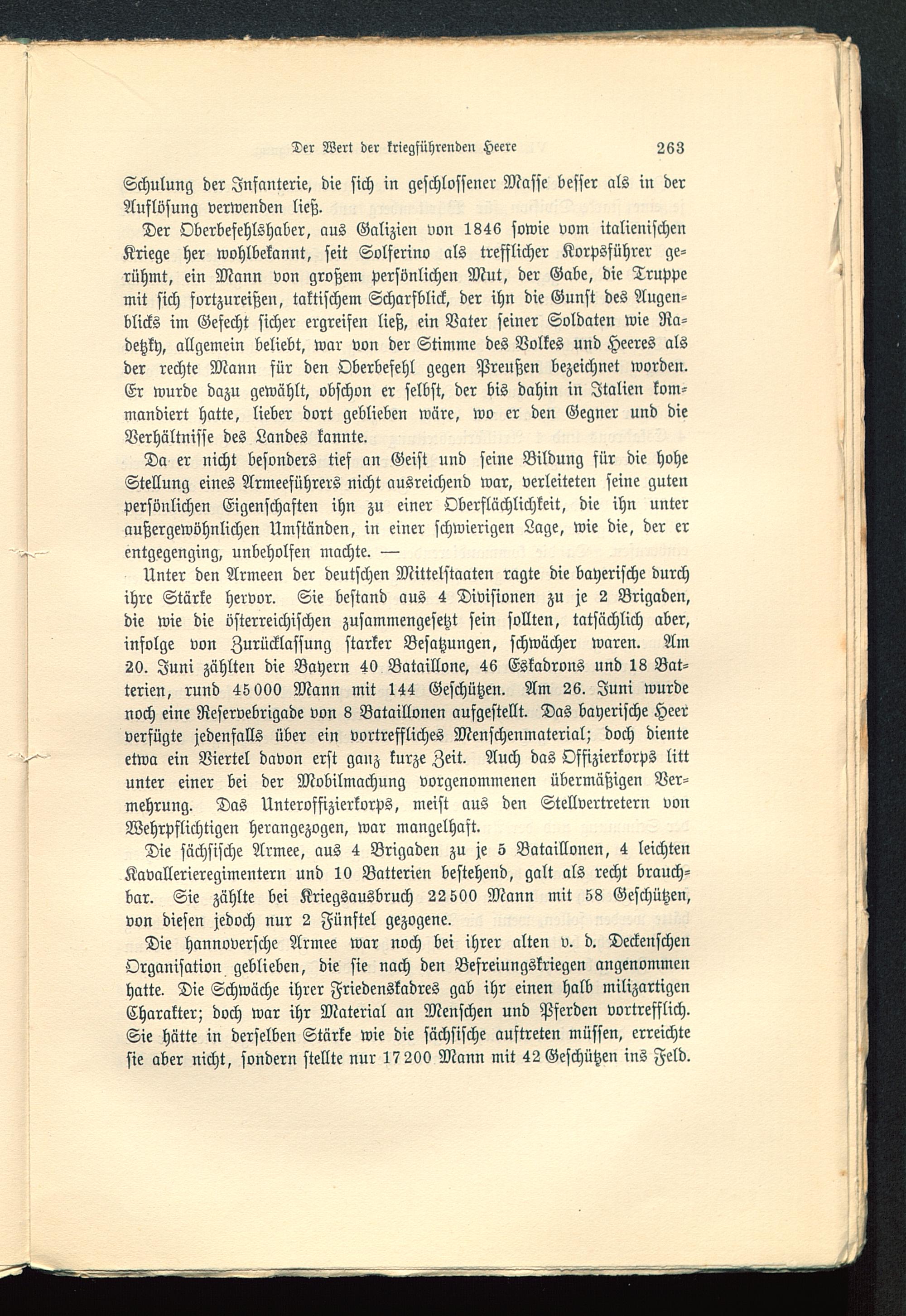 Der Wert der kriegführenden Heere 263

Schulung der Infanterie, die sich in geschlossener Masse besser als in der Auflösung verwenden ließ.

Der Oberbefehlshaber, aus Galizien von 1846 sowie vom italienischen Kriege her wohlbekannt, seit Solferino als trefflicher Korpsführer gerühmt, ein Mann von großem persönlichen Mut, der Gabe, die Truppe mit sich fortzureißen, taktischem Scharfblick, der ihn die Gunst des Augenblicks im Gefecht sicher ergreifen ließ, ein Vater seiner Soldaten wie Radetzky, allgemein beliebt, war von der Stimme des Volkes und Heeres als der rechte Mann für den Oberbefehl gegen Preußen bezeichnet worden. Er wurde dazu gewählt, obschon er selbst, der bis dahin in Italien kommandiert hatte, lieber dort geblieben wäre, wo er den Gegner und die Verhältnisse des Landes kannte.

Da er nicht besonders tief an Geist und seine Bildung für die hohe Stellung eines Armeeführers nicht ausreichend war, verleiteten seine guten persönlichen Eigenschaften ihn zu einer Oberflächlichkeit, die ihn unter außergewöhnlichen Umständen, in einer schwierigen Lage, wie die, der er entgegenging, unbeholfen machte. —

Unter den Armeen der deutschen Mittelstaaten ragte die bayerische durch ihre Stärke hervor. Sie bestand aus 4 Divisionen zu je 2 Brigaden, die wie die österreichischen zusammengesetzt sein sollten, tatsächlich aber, infolge von Zurücklassung starker Besatzungen, schwächer waren. Am 20. Juni zählten die Bayern 40 Bataillone, 46 Eskadrons und 18 Batterien, rund 45000 Mann mit 144 Geschützen. Am 26. Juni wurde noch eine Reservebrigade von 8 Bataillonen aufgestellt. Das bayerische Heer verfügte jedenfalls über ein vortreffliches Menschenmaterial; doch diente etwa ein Viertel davon erst ganz kurze Zeit. Auch das Offizierkorps litt unter einer bei der Mobilmachung vorgenommenen übermäßigen Vermehrung. Das Unteroffizierkorps, meist aus den Stellvertretern von Wehrpflichtigen herangezogen, war mangelhaft.

Die sächsische Armee, aus 4 Brigaden zu je 5 Bataillonen, 4 leichten Kavallerieregimentern und 10 Batterien bestehend, galt als recht brauchbar. Sie zählte bei Kriegsausbruch 22500 Mann mit 58 Geschützen, von diesen jedoch nur 2 Fünftel gezogene.

Die hannoversche Armee war noch bei ihrer alten v. d. Deckenschen Organisation geblieben, die sie nach den Befreiungskriegen angenommen hatte. Die Schwäche ihrer Friedenskadres gab ihr einen halb milizartigen Charakter; doch war ihr Material an Menschen und Pferden vortrefflich. Sie hätte in derselben Stärke wie die sächsische auftreten müssen, erreichte sie aber nicht, sondern stellte nur 17200 Mann mit 42 Geschützen ins Feld.